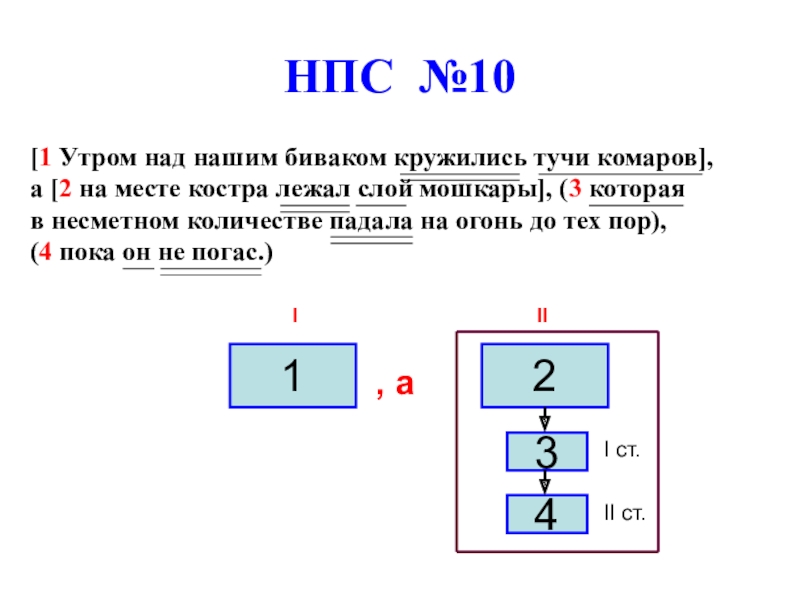 НПС №10

[1 Утром над нашим биваком кружились тучи комаров], а [2 на месте костра лежал слой мошкары], (3 которая в несметном количестве падала на огонь до тех пор), (4 пока он не погас.)

I

II

1

, а

2

3

I ст.

4

II ст.